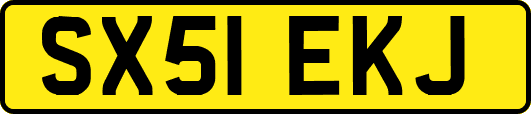 SX51 EKJ